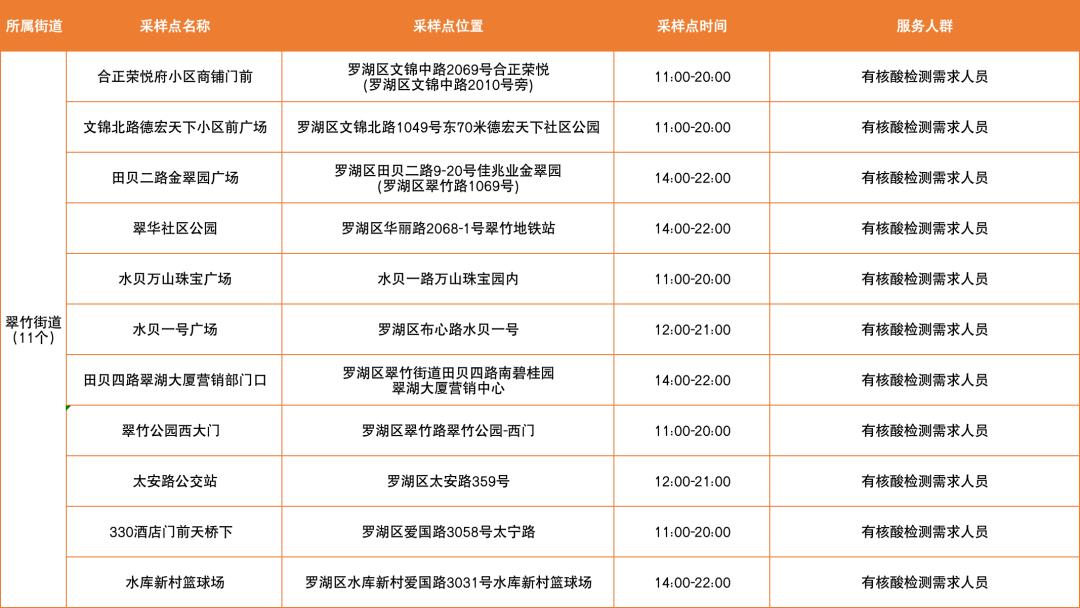 | 所属街道 | 采样点名称 | 采样点位置 | 采样点时间 | 服务人群 |
|---|---|---|---|---|
| 翠竹街道(11个) | 合正荣悦府小区商铺门前 | 罗湖区文锦中路2069号合正荣悦(罗湖区文锦中路2010号旁) | 11:00-20:00 | 有核酸检测需求人员 |
| | 文锦北路德宏天下小区前广场 | 罗湖区文锦北路1049号东70米德宏天下社区公园 | 11:00-20:00 | 有核酸检测需求人员 |
| | 田贝二路金翠园广场 | 罗湖区田贝二路9-20号佳兆业金翠园(罗湖区翠竹路1069号) | 14:00-22:00 | 有核酸检测需求人员 |
| | 翠华社区公园 | 罗湖区华丽路2068-1号翠竹地铁站 | 14:00-22:00 | 有核酸检测需求人员 |
| | 水贝万山珠宝广场 | 水贝一路万山珠宝园内 | 11:00-20:00 | 有核酸检测需求人员 |
| | 水贝一号广场 | 罗湖区布心路水贝一号 | 12:00-21:00 | 有核酸检测需求人员 |
| | 田贝四路翠湖大厦营销部门口 | 罗湖区翠竹街道田贝四路南碧桂园翠湖大厦营销中心 | 14:00-22:00 | 有核酸检测需求人员 |
| | 翠竹公园西大门 | 罗湖区翠竹路翠竹公园-西门 | 11:00-20:00 | 有核酸检测需求人员 |
| | 太安路公交站 | 罗湖区太安路359号 | 12:00-21:00 | 有核酸检测需求人员 |
| | 330酒店门前天桥下 | 罗湖区爱国路3058号太宁路 | 11:00-20:00 | 有核酸检测需求人员 |
| | 水库新村篮球场 | 罗湖区水库新村爱国路3031号水库新村篮球场 | 14:00-22:00 | 有核酸检测需求人员 |